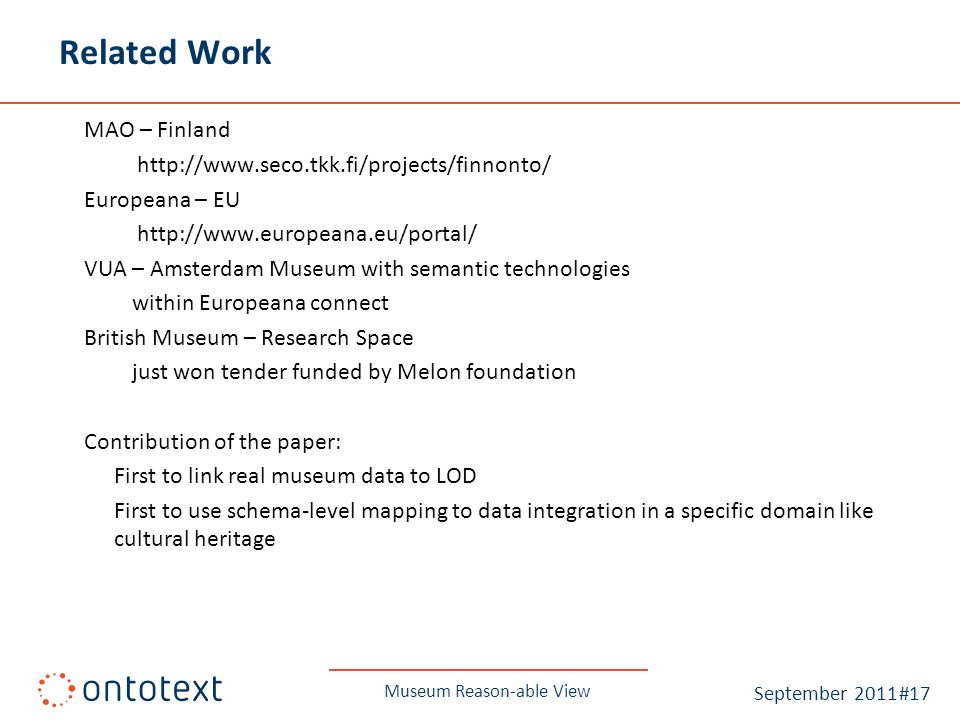 Related Work

MAO – Finland

http://www.seco.tkk.fi/projects/finnonto/

Europeana – EU

http://www.europeana.eu/portal/

VUA – Amsterdam Museum with semantic technologies

within Europeana connect

British Museum – Research Space

just won tender funded by Melon foundation

Contribution of the paper:

First to link real museum data to LOD

First to use schema-level mapping to data integration in a specific domain like cultural heritage

ontotext

Museum Reason-able View

September 2011#17